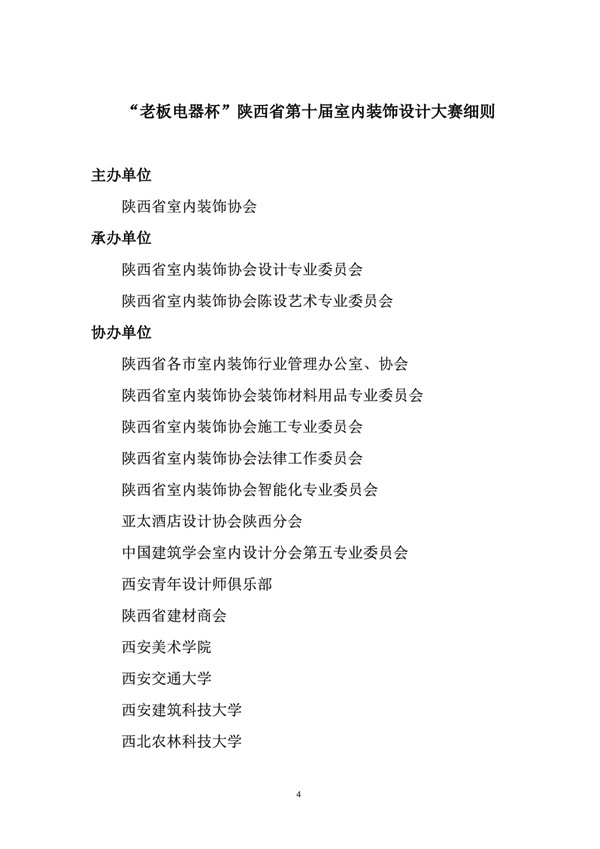 “老板电器杯”陕西省第十届室内装饰设计大赛细则

主办单位

陕西省室内装饰协会

承办单位

陕西省室内装饰协会设计专业委员会

陕西省室内装饰协会陈设艺术专业委员会

协办单位

陕西省各市室内装饰行业管理办公室、协会

陕西省室内装饰协会装饰材料用品专业委员会

陕西省室内装饰协会施工专业委员会

陕西省室内装饰协会法律工作委员会

陕西省室内装饰协会智能化专业委员会

亚太酒店设计协会陕西分会

中国建筑学会室内设计分会第五专业委员会

西安青年设计师俱乐部

陕西省建材商会

西安美术学院

西安交通大学

西安建筑科技大学

西北农林科技大学

4